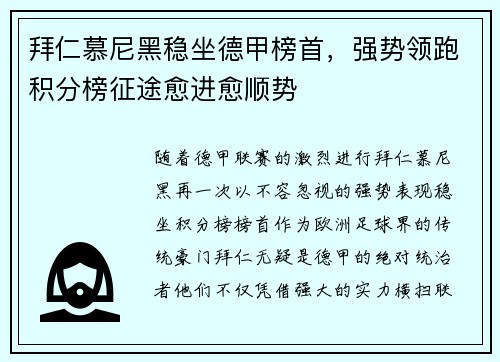 拜仁慕尼黑稳坐德甲榜首，强势领跑积分榜征途愈进愈顺势

随着德甲联赛的激烈进行拜仁慕尼黑再一次以不容忽视的强势表现稳坐积分榜榜首作为欧洲足球界的传统豪门拜仁无疑是德甲的绝对统治者他们不仅凭借强大的实力横扫联